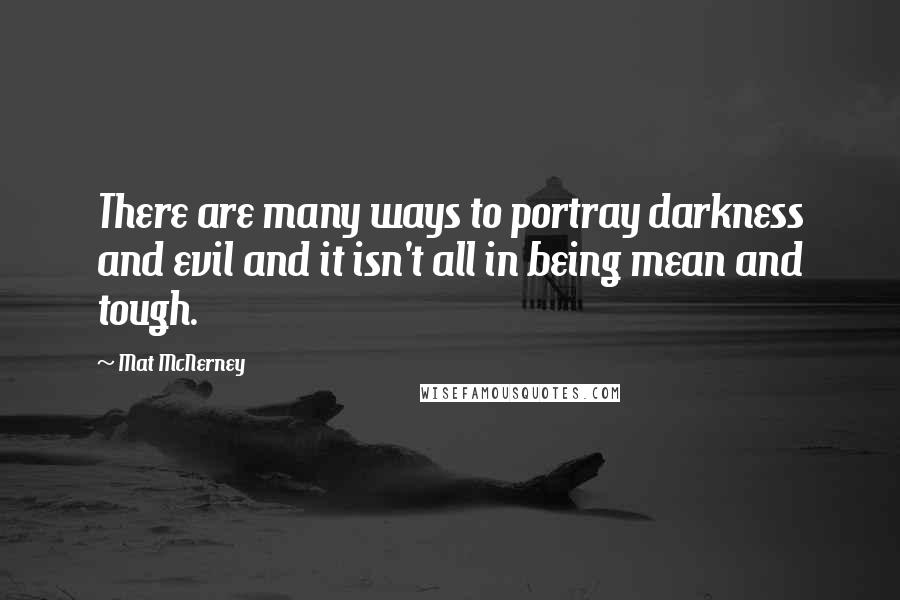 There are many ways to portray darkness and evil and it isn't all in being mean and tough.

~ Mat McNerney

WISEFAMOUSQUOTES.COM